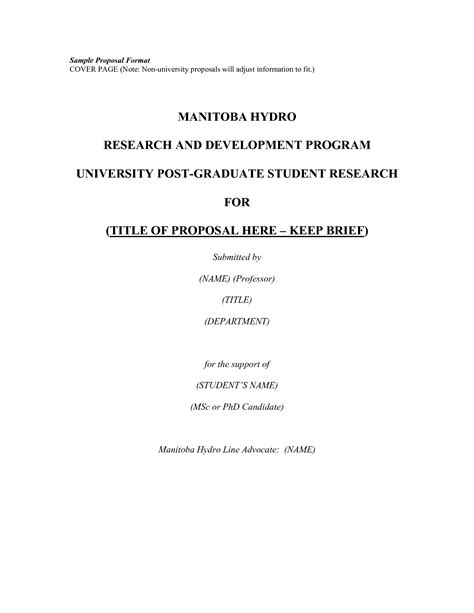 Sample Proposal Format
COVER PAGE (Note: Non-university proposals will adjust information to fit.)

MANITOBA HYDRO

RESEARCH AND DEVELOPMENT PROGRAM

UNIVERSITY POST-GRADUATE STUDENT RESEARCH

FOR

(TITLE OF PROPOSAL HERE – KEEP BRIEF)

Submitted by

(NAME) (Professor)

(TITLE)

(DEPARTMENT)

for the support of

(STUDENT'S NAME)

(MSc or PhD Candidate)

Manitoba Hydro Line Advocate: (NAME)